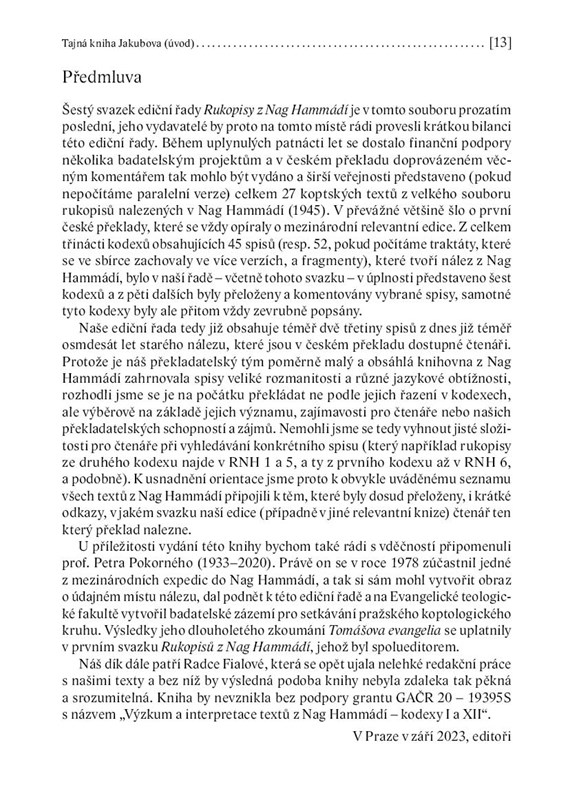 Tajná kniha Jakubova (úvod) ........................................................ [13]

Předmluva

Šestý svazek ediční řady Rukopisy z Nag Hammádí je v tomto souboru prozatím poslední, jeho vydavatelé by proto na tomto místě rádi provesli krátkou bilanci této ediční řady. Během uplynulých patnácti let se dostalo finanční podpory několika badatelským projektům a v českém překladu doprovázeném věcným komentářem tak mohlo být vydáno a širší veřejnosti představeno (pokud nepočítáme paralelní verze) celkem 27 koptských textů z velkého souboru rukopisů nalezených v Nag Hammádí (1945). V převážné většině šlo o první české překlady, které se vždy opíraly o mezinárodní relevantní edice. Z celkem třinácti kodexů obsahujících 45 spisů (resp. 52, pokud počítáme traktáty, které se ve sbírce zachovaly ve více verzích, a fragmenty), které tvoří nález z Nag Hammádí, bylo v naší řadě – včetně tohoto svazku – v úplnosti představeno šest kodexů a z pěti dalších byly přeloženy a komentovány vybrané spisy, samotné tyto kodexy byly ale přitom vždy zevrubně popsány.

Naše ediční řada tedy již obsahuje téměř dvě třetiny spisů z dnes již téměř osmdesát let starého nálezu, které jsou v českém překladu dostupné čtenáři. Protože je náš překladatelský tým poměrně malý a obsáhlá knihovna z Nag Hammádí zahrnovala spisy veliké rozmanitosti a různé jazykové obtížnosti, rozhodli jsme se je na počátku překládat ne podle jejich řazení v kodexech, ale výběrově na základě jejich významu, zajímavosti pro čtenáře nebo našich překladatelských schopností a zájmů. Nemohli jsme se tedy vyhnout jisté složitosti pro čtenáře při vyhledávání konkrétního spisu (který například rukopisy ze druhého kodexu najde v RNH 1 a 5, a ty z prvního kodexu až v RNH 6, a podobně). K usnadnění orientace jsme proto k obvykle uváděnému seznamu všech textů z Nag Hammádí připojili k těm, které byly dosud přeloženy, i krátké odkazy, v jakém svazku naší edice (případně v jiné relevantní knize) čtenář ten který překlad nalezne.

U příležitosti vydání této knihy bychom také rádi s vděčností připomenuli prof. Petra Pokorného (1933–2020). Právě on se v roce 1978 zúčastnil jedné z mezinárodních expedic do Nag Hammádí, a tak si sám mohl vytvořit obraz o údajném místu nálezu, dal podnět k této ediční řadě a na Evangelické teologické fakultě vytvořil badatelské zázemí pro setkávání pražského koptologického kruhu. Výsledky jeho dlouholetého zkoumání Tomášova evangelia se uplatnily v prvním svazku Rukopisů z Nag Hammádí, jehož byl spolueditorem.

Náš dík dále patří Radce Fialové, která se opět ujala nelehké redakční práce s našimi texty a bez níž by výsledná podoba knihy nebyla zdaleka tak pěkná a srozumitelná. Kniha by nevznikla bez podpory grantu GAČR 20 – 19395S s názvem „Výzkum a interpretace textů z Nag Hammádí – kodexy I a XII“.

V Praze v září 2023, editoři